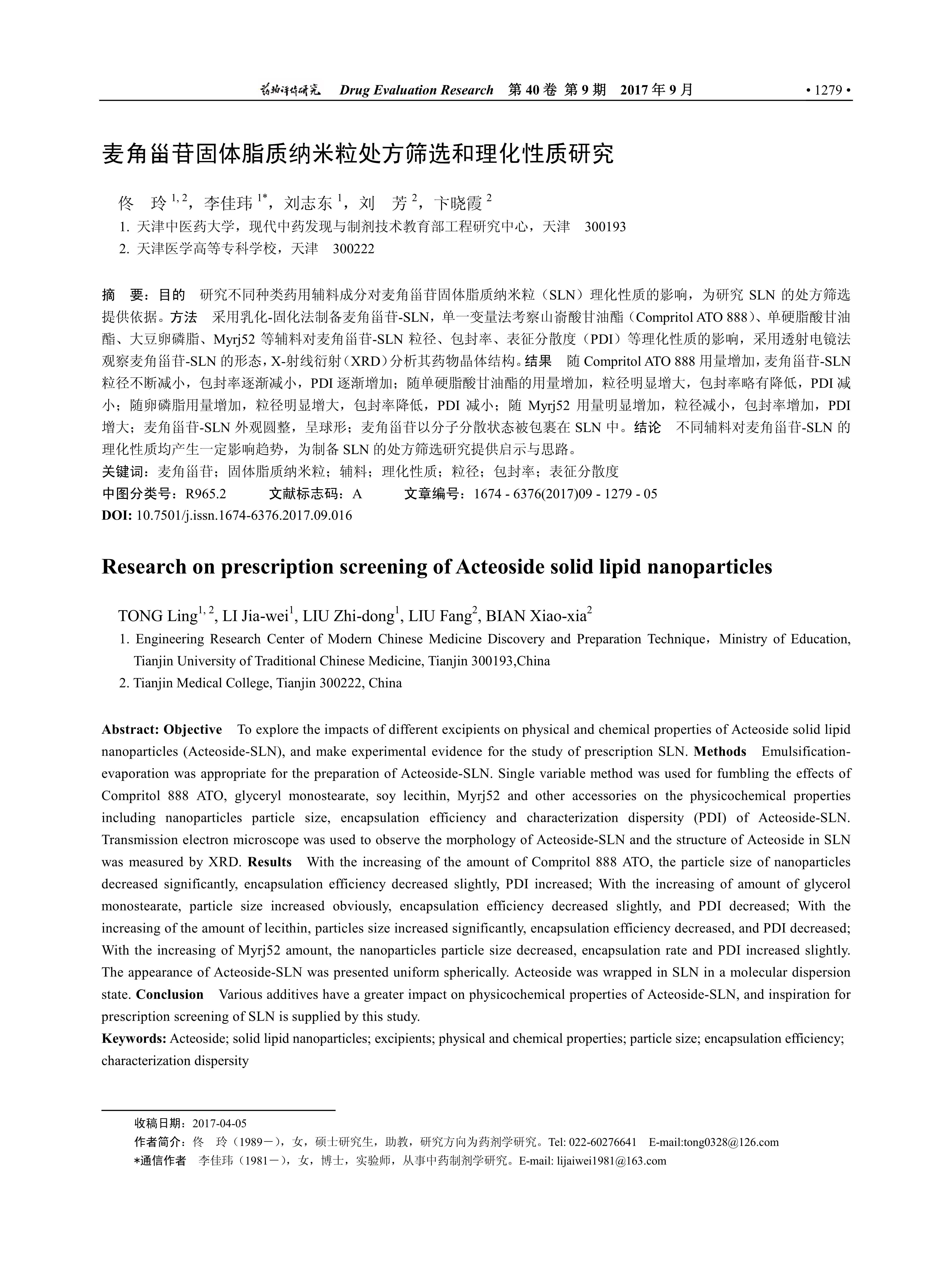 药物评价研究 Drug Evaluation Research 第 40 卷 第 9 期 2017 年 9 月 • 1279 •

麦角甾苷固体脂质纳米粒处方筛选和理化性质研究

佟 玲 $^{1, 2}$，李佳玮 $^{1*}$，刘志东 $^{1}$，刘 芳 $^{2}$，卞晓霞 $^{2}$

1. 天津中医药大学，现代中药发现与制剂技术教育部工程研究中心，天津 300193

2. 天津医学高等专科学校，天津 300222

摘 要：目的 研究不同种类药用辅料成分对麦角甾苷固体脂质纳米粒（SLN）理化性质的影响，为研究 SLN 的处方筛选提供依据。方法 采用乳化-固化法制备麦角甾苷-SLN，单一变量法考察山嵛酸甘油酯（Compritol ATO 888）、单硬脂酸甘油酯、大豆卵磷脂、Myrj52 等辅料对麦角甾苷-SLN 粒径、包封率、表征分散度（PDI）等理化性质的影响，采用透射电镜法观察麦角甾苷-SLN 的形态，X-射线衍射（XRD）分析其药物晶体结构。结果 随 Compritol ATO 888 用量增加，麦角甾苷-SLN 粒径不断减小，包封率逐渐减小，PDI 逐渐增加；随单硬脂酸甘油酯的用量增加，粒径明显增大，包封率略有降低，PDI 减小；随卵磷脂用量增加，粒径明显增大，包封率降低，PDI 减小；随 Myrj52 用量明显增加，粒径减小，包封率增加，PDI 增大；麦角甾苷-SLN 外观圆整，呈球形；麦角甾苷以分子分散状态被包裹在 SLN 中。结论 不同辅料对麦角甾苷-SLN 的理化性质均产生一定影响趋势，为制备 SLN 的处方筛选研究提供启示与思路。

关键词：麦角甾苷；固体脂质纳米粒；辅料；理化性质；粒径；包封率；表征分散度

中图分类号：R965.2 文献标志码：A 文章编号：1674 - 6376(2017)09 - 1279 - 05

DOI: 10.7501/j.issn.1674-6376.2017.09.016

Research on prescription screening of Acteoside solid lipid nanoparticles

TONG Ling$^{1, 2}$, LI Jia-wei$^{1}$, LIU Zhi-dong$^{1}$, LIU Fang$^{2}$, BIAN Xiao-xia$^{2}$

1. Engineering Research Center of Modern Chinese Medicine Discovery and Preparation Technique，Ministry of Education, Tianjin University of Traditional Chinese Medicine, Tianjin 300193,China

2. Tianjin Medical College, Tianjin 300222, China

Abstract: Objective To explore the impacts of different excipients on physical and chemical properties of Acteoside solid lipid nanoparticles (Acteoside-SLN), and make experimental evidence for the study of prescription SLN. Methods Emulsification-evaporation was appropriate for the preparation of Acteoside-SLN. Single variable method was used for fumbling the effects of Compritol 888 ATO, glyceryl monostearate, soy lecithin, Myrj52 and other accessories on the physicochemical properties including nanoparticles particle size, encapsulation efficiency and characterization dispersity (PDI) of Acteoside-SLN. Transmission electron microscope was used to observe the morphology of Acteoside-SLN and the structure of Acteoside in SLN was measured by XRD. Results With the increasing of the amount of Compritol 888 ATO, the particle size of nanoparticles decreased significantly, encapsulation efficiency decreased slightly, PDI increased; With the increasing of amount of glycerol monostearate, particle size increased obviously, encapsulation efficiency decreased slightly, and PDI decreased; With the increasing of the amount of lecithin, particles size increased significantly, encapsulation efficiency decreased, and PDI decreased; With the increasing of Myrj52 amount, the nanoparticles particle size decreased, encapsulation rate and PDI increased slightly. The appearance of Acteoside-SLN was presented uniform spherically. Acteoside was wrapped in SLN in a molecular dispersion state. Conclusion Various additives have a greater impact on physicochemical properties of Acteoside-SLN, and inspiration for prescription screening of SLN is supplied by this study.

Keywords: Acteoside; solid lipid nanoparticles; excipients; physical and chemical properties; particle size; encapsulation efficiency; characterization dispersity

收稿日期：2017-04-05

作者简介：佟 玲（1989－），女，硕士研究生，助教，研究方向为药剂学研究。Tel: 022-60276641 E-mail:tong0328@126.com

*通信作者 李佳玮（1981－），女，博士，实验师，从事中药制剂学研究。E-mail: lijaiwei1981@163.com